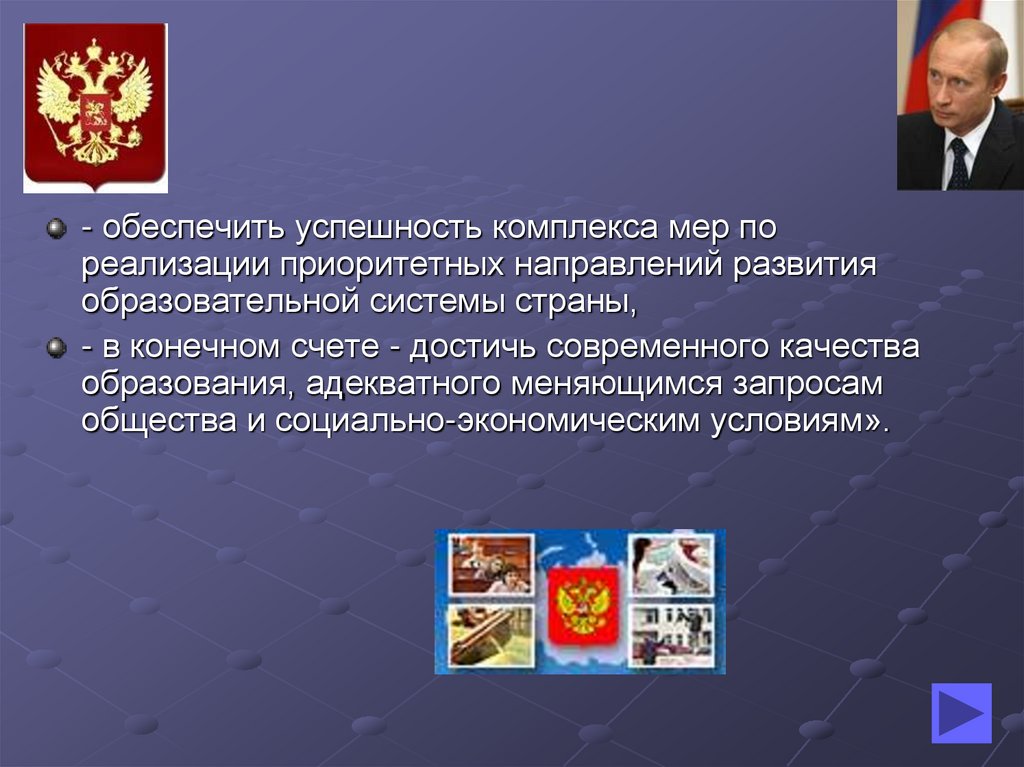 - обеспечить успешность комплекса мер по реализации приоритетных направлений развития образовательной системы страны,

- в конечном счете - достичь современного качества образования, адекватного меняющимся запросам общества и социально-экономическим условиям».